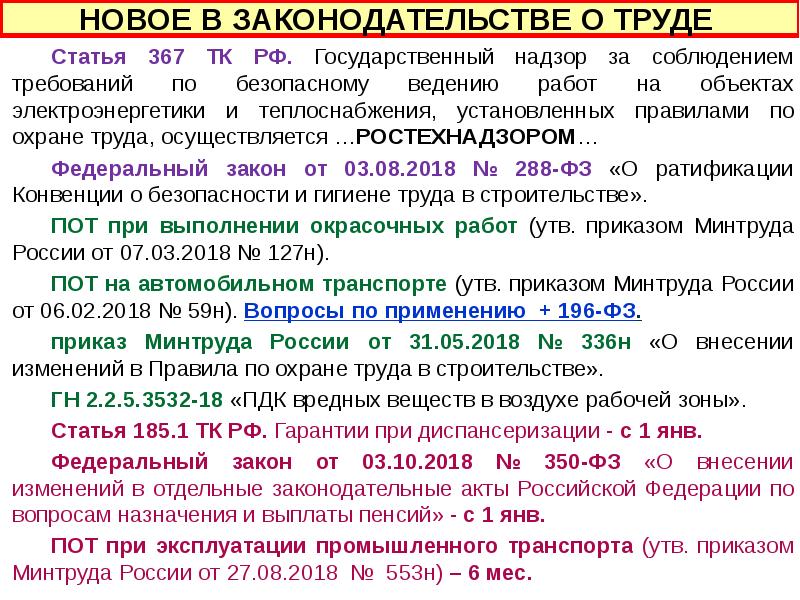 НОВОЕ В ЗАКОНОДАТЕЛЬСТВЕ О ТРУДЕ

Статья 367 ТК РФ. Государственный надзор за соблюдением требований по безопасному ведению работ на объектах электроэнергетики и теплоснабжения, установленных правилами по охране труда, осуществляется …РОСТЕХНАДЗОРОМ…

Федеральный закон от 03.08.2018 № 288-ФЗ «О ратификации Конвенции о безопасности и гигиене труда в строительстве».

ПОТ при выполнении окрасочных работ (утв. приказом Минтруда России от 07.03.2018 № 127н).

ПОТ на автомобильном транспорте (утв. приказом Минтруда России от 06.02.2018 № 59н). Вопросы по применению + 196-ФЗ.

приказ Минтруда России от 31.05.2018 № 336н «О внесении изменений в Правила по охране труда в строительстве».

ГН 2.2.5.3532-18 «ПДК вредных веществ в воздухе рабочей зоны».

Статья 185.1 ТК РФ. Гарантии при диспансеризации - с 1 янв.

Федеральный закон от 03.10.2018 № 350-ФЗ «О внесении изменений в отдельные законодательные акты Российской Федерации по вопросам назначения и выплаты пенсий» - с 1 янв.

ПОТ при эксплуатации промышленного транспорта (утв. приказом Минтруда России от 27.08.2018 № 553н) – 6 мес.